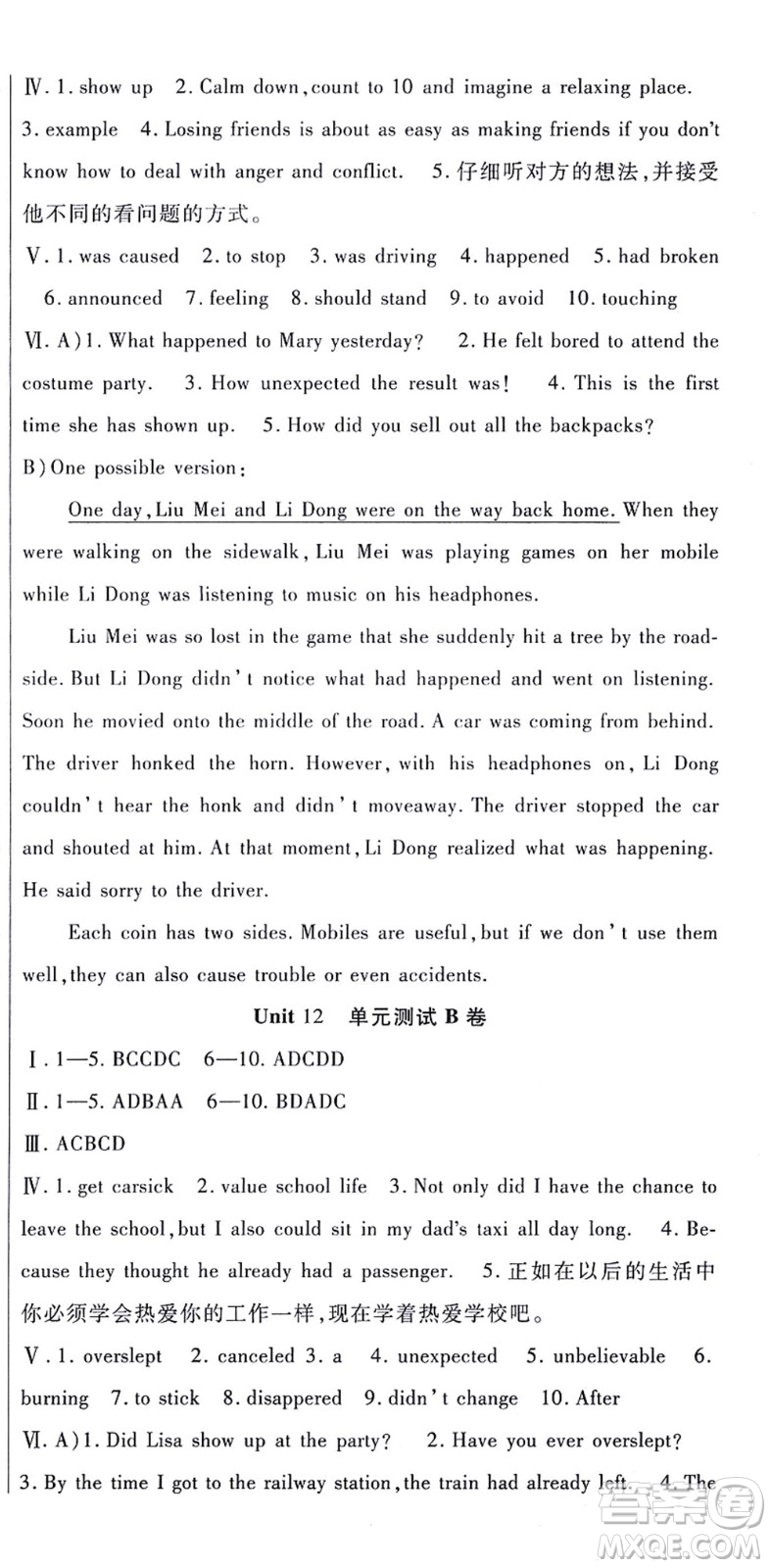 Ⅳ. 1. show up 2. Calm down, count to 10 and imagine a relaxing place. 3. example 4. Losing friends is about as easy as making friends if you don't know how to deal with anger and conflict. 5. 仔细听对方的想法，并接受他不同的看问题的方式。

Ⅴ. 1. was caused 2. to stop 3. was driving 4. happened 5. had broken 6. announced 7. feeling 8. should stand 9. to avoid 10. touching

Ⅵ. A) 1. What happened to Mary yesterday? 2. He felt bored to attend the costume party. 3. How unexpected the result was! 4. This is the first time she has shown up. 5. How did you sell out all the backpacks?

B) One possible version:

One day, Liu Mei and Li Dong were on the way back home. When they were walking on the sidewalk, Liu Mei was playing games on her mobile while Li Dong was listening to music on his headphones.

Liu Mei was so lost in the game that she suddenly hit a tree by the roadside. But Li Dong didn't notice what had happened and went on listening. Soon he movied onto the middle of the road. A car was coming from behind. The driver honked the horn. However, with his headphones on, Li Dong couldn't hear the honk and didn't moveaway. The driver stopped the car and shouted at him. At that moment, Li Dong realized what was happening. He said sorry to the driver.

Each coin has two sides. Mobiles are useful, but if we don't use them well, they can also cause trouble or even accidents.

Unit 12 单元测试 B 卷

Ⅰ. 1—5. BCCDC 6—10. ADCDD

Ⅱ. 1—5. ADBAA 6—10. BDADC

Ⅲ. ACBCD

Ⅳ. 1. get carsick 2. value school life 3. Not only did I have the chance to leave the school, but I also could sit in my dad's taxi all day long. 4. Because they thought he already had a passenger. 5. 正如在以后的生活中你必须学会热爱你的工作一样，现在学着热爱学校吧。

Ⅴ. 1. overslept 2. canceled 3. a 4. unexpected 5. unbelievable 6. burning 7. to stick 8. disappered 9. didn't change 10. After

Ⅵ. A) 1. Did Lisa show up at the party? 2. Have you ever overslept? 3. By the time I got to the railway station, the train had already left. 4. The

MXQE.COM